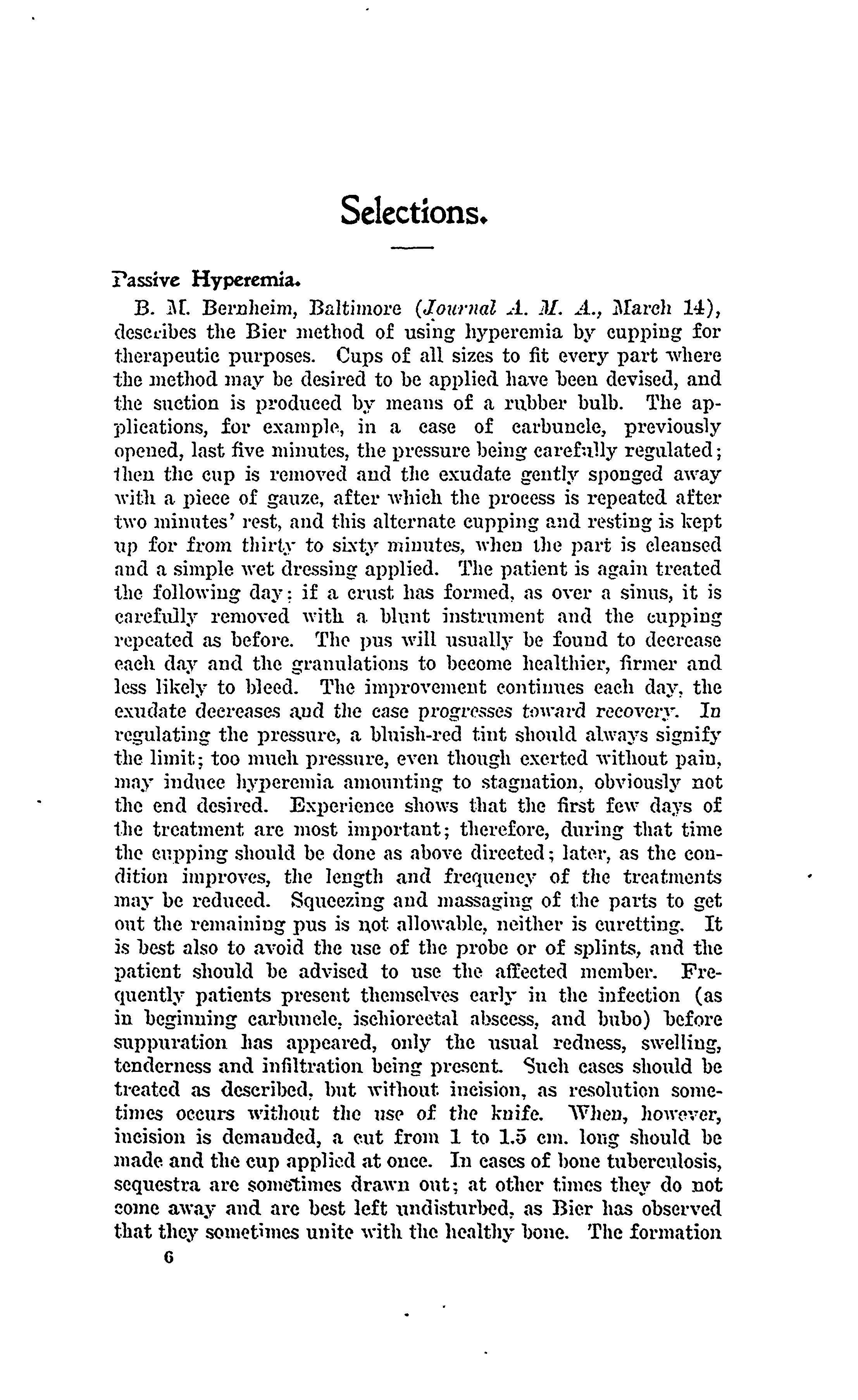 Selections.

Passive Hyperemia.

B. M. Bernheim, Baltimore (Journal A. M. A., March 14), describes the Bier method of using hyperemia by cupping for therapeutic purposes. Cups of all sizes to fit every part where the method may be desired to be applied have been devised, and the suction is produced by means of a rubber bulb. The applications, for example, in a case of carbuncle, previously opened, last five minutes, the pressure being carefully regulated; then the cup is removed and the exudate gently sponged away with a piece of gauze, after which the process is repeated after two minutes' rest, and this alternate cupping and resting is kept up for from thirty to sixty minutes, when the part is cleansed and a simple wet dressing applied. The patient is again treated the following day; if a crust has formed, as over a sinus, it is carefully removed with a blunt instrument and the cupping repeated as before. The pus will usually be found to decrease each day and the granulations to become healthier, firmer and less likely to bleed. The improvement continues each day, the exudate decreases and the case progresses toward recovery. In regulating the pressure, a bluish-red tint should always signify the limit; too much pressure, even though exerted without pain, may induce hyperemia amounting to stagnation, obviously not the end desired. Experience shows that the first few days of the treatment are most important; therefore, during that time the cupping should be done as above directed; later, as the condition improves, the length and frequency of the treatments may be reduced. Squeezing and massaging of the parts to get out the remaining pus is not allowable, neither is curetting. It is best also to avoid the use of the probe or of splints, and the patient should be advised to use the affected member. Frequently patients present themselves early in the infection (as in beginning carbuncle, ischiorectal abscess, and bubo) before suppuration has appeared, only the usual redness, swelling, tenderness and infiltration being present. Such cases should be treated as described, but without incision, as resolution sometimes occurs without the use of the knife. When, however, incision is demanded, a cut from 1 to 1.5 cm. long should be made and the cup applied at once. In cases of bone tuberculosis, sequestra are sometimes drawn out; at other times they do not come away and are best left undisturbed, as Bier has observed that they sometimes unite with the healthy bone. The formation

6